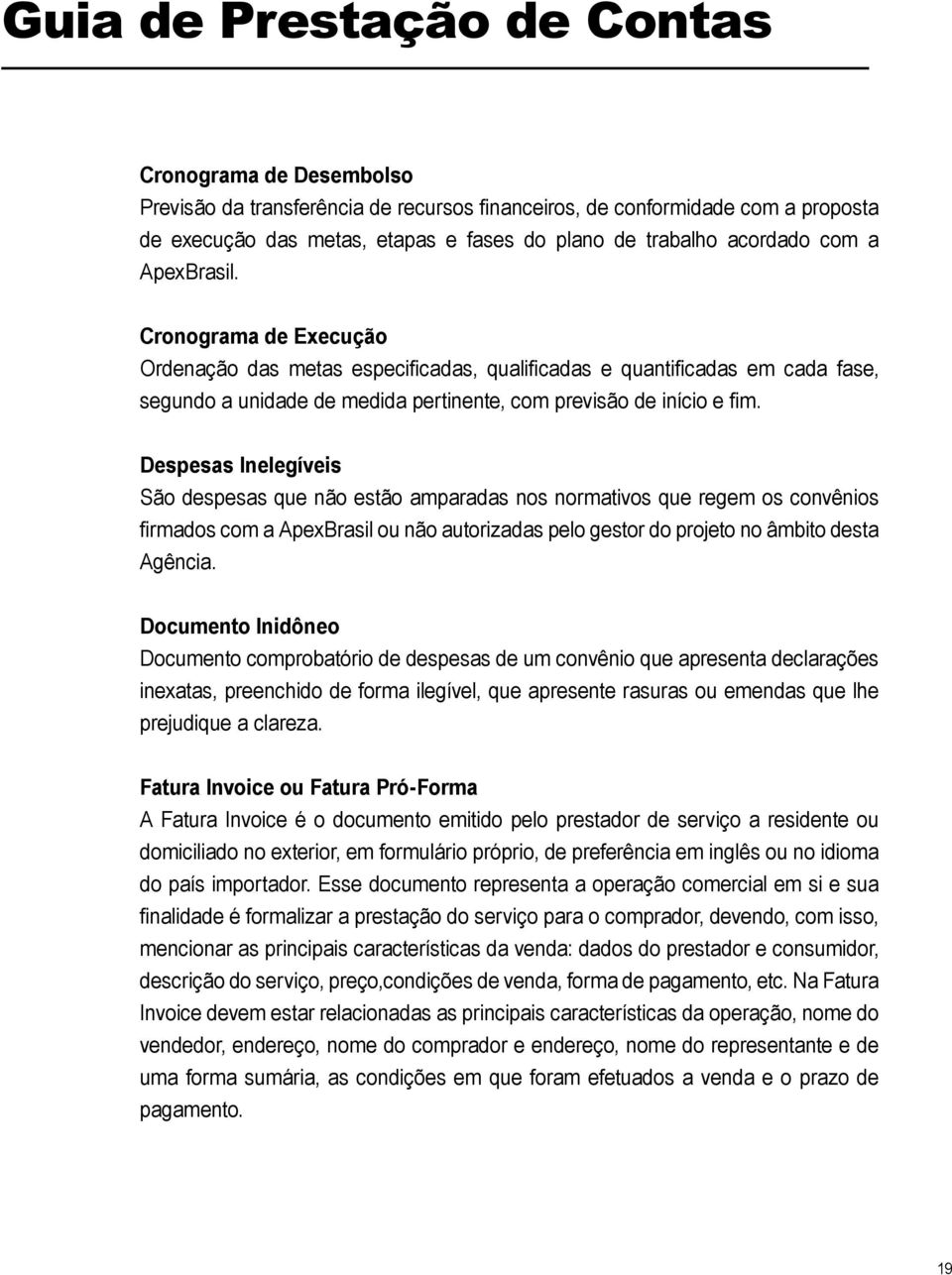 Guia de Prestação de Contas

Cronograma de Desembolso
Previsão da transferência de recursos financeiros, de conformidade com a proposta de execução das metas, etapas e fases do plano de trabalho acordado com a ApexBrasil.

Cronograma de Execução
Ordenação das metas especificadas, qualificadas e quantificadas em cada fase, segundo a unidade de medida pertinente, com previsão de início e fim.

Despesas Inelegíveis
São despesas que não estão amparadas nos normativos que regem os convênios firmados com a ApexBrasil ou não autorizadas pelo gestor do projeto no âmbito desta Agência.

Documento Inidôneo
Documento comprobatório de despesas de um convênio que apresenta declarações inexatas, preenchido de forma ilegível, que apresente rasuras ou emendas que lhe prejudique a clareza.

Fatura Invoice ou Fatura Pró-Forma
A Fatura Invoice é o documento emitido pelo prestador de serviço a residente ou domiciliado no exterior, em formulário próprio, de preferência em inglês ou no idioma do país importador. Esse documento representa a operação comercial em si e sua finalidade é formalizar a prestação do serviço para o comprador, devendo, com isso, mencionar as principais características da venda: dados do prestador e consumidor, descrição do serviço, preço,condições de venda, forma de pagamento, etc. Na Fatura Invoice devem estar relacionadas as principais características da operação, nome do vendedor, endereço, nome do comprador e endereço, nome do representante e de uma forma sumária, as condições em que foram efetuados a venda e o prazo de pagamento.

19